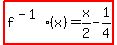 $f^{-1}(x) = \frac{x}{2} - \frac{1}{4}$